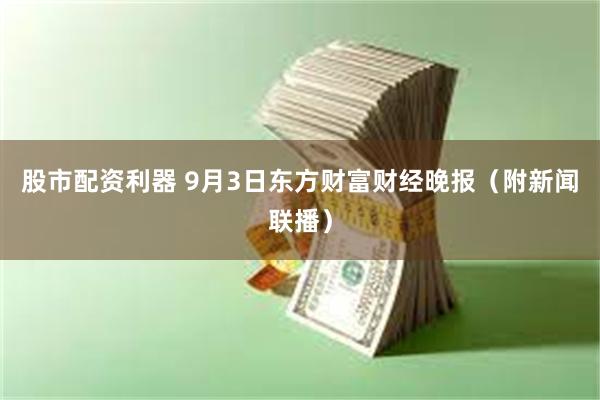 股市配资利器 9月3日东方财富财经晚报（附新闻联播）